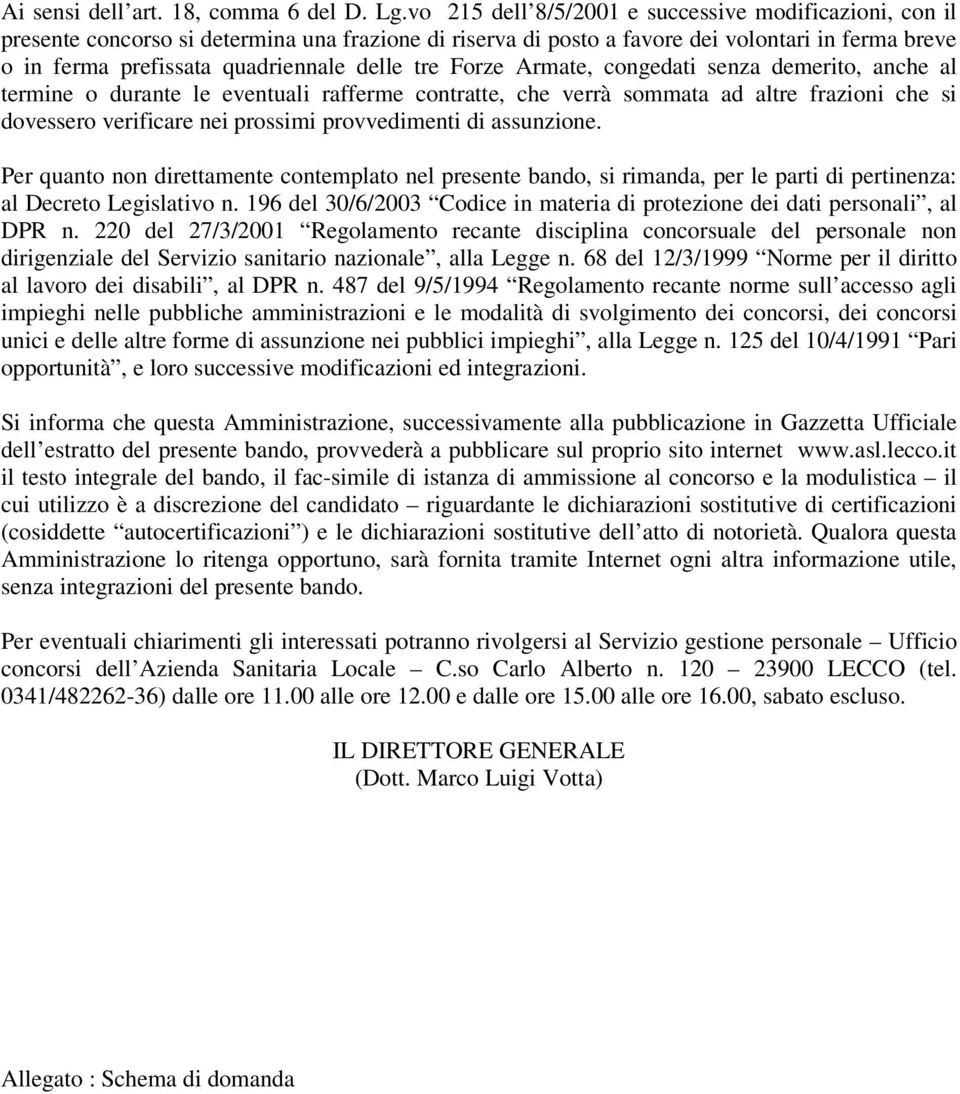 Ai sensi dell’art. 18, comma 6 del D. Lg.vo 215 dell’8/5/2001 e successive modificazioni, con il presente concorso si determina una frazione di riserva di posto a favore dei volontari in ferma breve o in ferma prefissata quadriennale delle tre Forze Armate, congedati senza demerito, anche al termine o durante le eventuali rafferme contratte, che verrà sommata ad altre frazioni che si dovessero verificare nei prossimi provvedimenti di assunzione.

Per quanto non direttamente contemplato nel presente bando, si rimanda, per le parti di pertinenza: al Decreto Legislativo n. 196 del 30/6/2003 “Codice in materia di protezione dei dati personali”, al DPR n. 220 del 27/3/2001 “Regolamento recante disciplina concorsuale del personale non dirigenziale del Servizio sanitario nazionale”, alla Legge n. 68 del 12/3/1999 “Norme per il diritto al lavoro dei disabili”, al DPR n. 487 del 9/5/1994 “Regolamento recante norme sull’accesso agli impieghi nelle pubbliche amministrazioni e le modalità di svolgimento dei concorsi, dei concorsi unici e delle altre forme di assunzione nei pubblici impieghi”, alla Legge n. 125 del 10/4/1991 “Pari opportunità”, e loro successive modificazioni ed integrazioni.

Si informa che questa Amministrazione, successivamente alla pubblicazione in Gazzetta Ufficiale dell’estratto del presente bando, provvederà a pubblicare sul proprio sito internet www.asl.lecco.it il testo integrale del bando, il fac-simile di istanza di ammissione al concorso e la modulistica – il cui utilizzo è a discrezione del candidato – riguardante le dichiarazioni sostitutive di certificazioni (cosiddette “autocertificazioni”) e le dichiarazioni sostitutive dell’atto di notorietà. Qualora questa Amministrazione lo ritenga opportuno, sarà fornita tramite Internet ogni altra informazione utile, senza integrazioni del presente bando.

Per eventuali chiarimenti gli interessati potranno rivolgersi al Servizio gestione personale – Ufficio concorsi dell’Azienda Sanitaria Locale – C.so Carlo Alberto n. 120 – 23900 LECCO (tel. 0341/482262-36) dalle ore 11.00 alle ore 12.00 e dalle ore 15.00 alle ore 16.00, sabato escluso.

IL DIRETTORE GENERALE
(Dott. Marco Luigi Votta)

Allegato : Schema di domanda